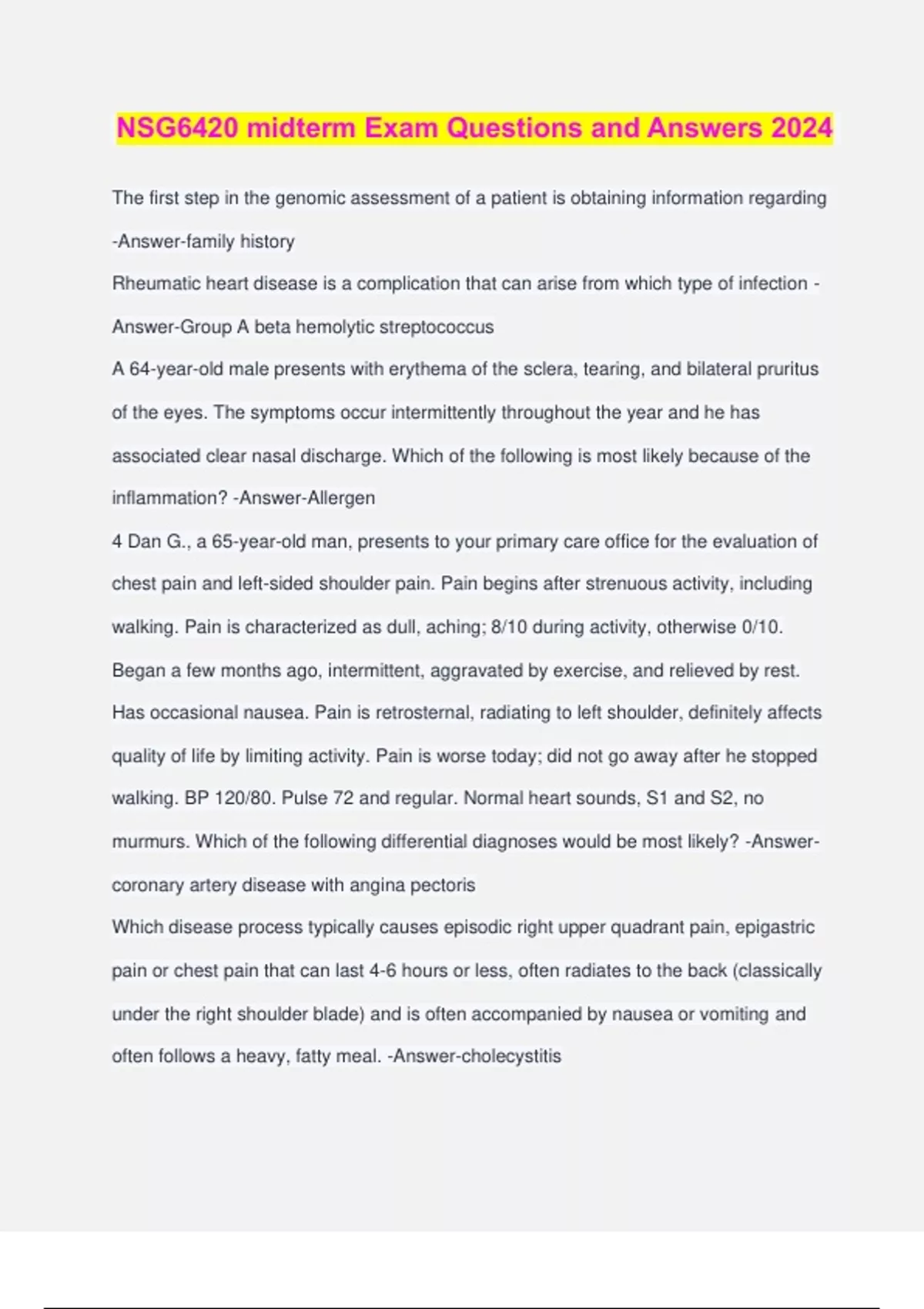 NSG6420 midterm Exam Questions and Answers 2024

The first step in the genomic assessment of a patient is obtaining information regarding -Answer-family history

Rheumatic heart disease is a complication that can arise from which type of infection -Answer-Group A beta hemolytic streptococcus

A 64-year-old male presents with erythema of the sclera, tearing, and bilateral pruritus of the eyes. The symptoms occur intermittently throughout the year and he has associated clear nasal discharge. Which of the following is most likely because of the inflammation? -Answer-Allergen

4 Dan G., a 65-year-old man, presents to your primary care office for the evaluation of chest pain and left-sided shoulder pain. Pain begins after strenuous activity, including walking. Pain is characterized as dull, aching; 8/10 during activity, otherwise 0/10. Began a few months ago, intermittent, aggravated by exercise, and relieved by rest. Has occasional nausea. Pain is retrosternal, radiating to left shoulder, definitely affects quality of life by limiting activity. Pain is worse today; did not go away after he stopped walking. BP 120/80. Pulse 72 and regular. Normal heart sounds, S1 and S2, no murmurs. Which of the following differential diagnoses would be most likely? -Answer-coronary artery disease with angina pectoris

Which disease process typically causes episodic right upper quadrant pain, epigastric pain or chest pain that can last 4-6 hours or less, often radiates to the back (classically under the right shoulder blade) and is often accompanied by nausea or vomiting and often follows a heavy, fatty meal. -Answer-cholecystitis